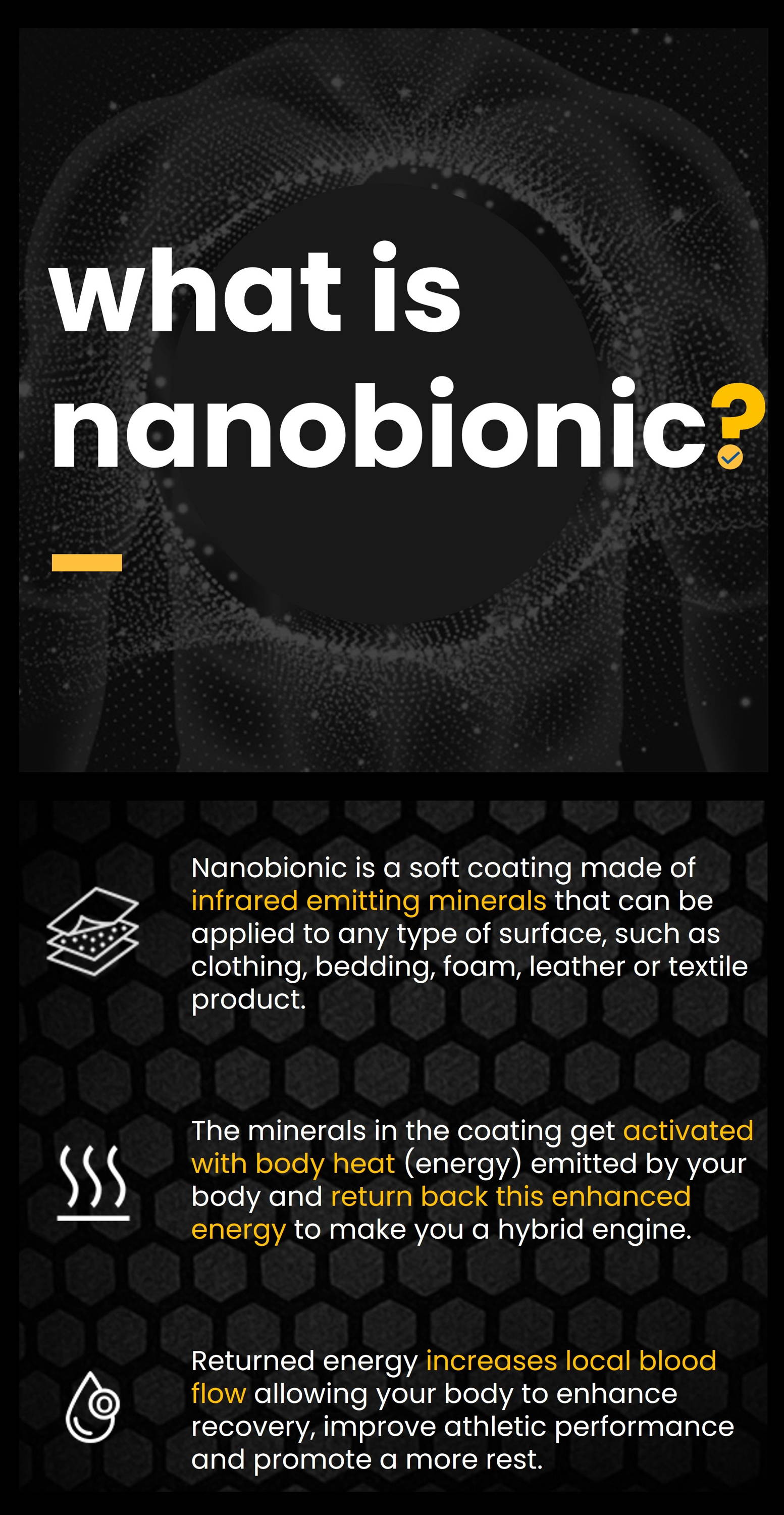 what is nanobionic?

Nanobionic is a soft coating made of infrared emitting minerals that can be applied to any type of surface, such as clothing, bedding, foam, leather or textile product.

The minerals in the coating get activated with body heat (energy) emitted by your body and return back this enhanced energy to make you a hybrid engine.

Returned energy increases local blood flow allowing your body to enhance recovery, improve athletic performance and promote a more rest.